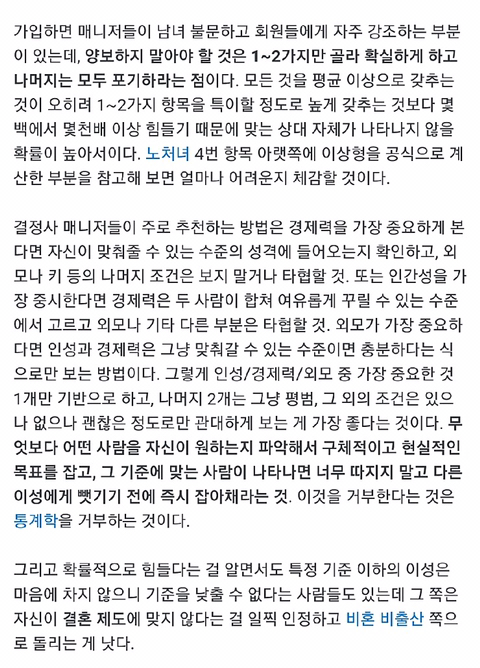 가입하면 매니저들이 남녀 불문하고 회원들에게 자주 강조하는 부분이 있는데, 양보하지 말아야 할 것은 1~2가지만 골라 확실하게 하고 나머지는 모두 포기하라는 점이다. 모든 것을 평균 이상으로 갖추는 것이 오히려 1~2가지 항목을 특이할 정도로 높게 갖추는 것보다 몇백에서 몇천배 이상 힘들기 때문에 맞는 상대 자체가 나타나지 않을 확률이 높아서이다. 노처녀 4번 항목 아랫쪽에 이상형을 공식으로 계산한 부분을 참고해 보면 얼마나 어려운지 체감할 것이다.

결정사 매니저들이 주로 추천하는 방법은 경제력을 가장 중요하게 본다면 자신이 맞춰줄 수 있는 수준의 성격에 들어오는지 확인하고, 외모나 키 등의 나머지 조건은 보지 말거나 타협할 것. 또는 인간성을 가장 중시한다면 경제력은 두 사람이 합쳐 여유롭게 꾸릴 수 있는 수준에서 고르고 외모나 기타 다른 부분은 타협할 것. 외모가 가장 중요하다면 인성과 경제력은 그냥 맞춰갈 수 있는 수준이면 충분하다는 식으로만 보는 방법이다. 그렇게 인성/경제력/외모 중 가장 중요한 것 1개만 기반으로 하고, 나머지 2개는 그냥 평범, 그 외의 조건은 있으나 없으나 괜찮은 정도로만 관대하게 보는 게 가장 좋다는 것이다. 무엇보다 어떤 사람을 자신이 원하는지 파악해서 구체적이고 현실적인 목표를 잡고, 그 기준에 맞는 사람이 나타나면 너무 따지지 말고 다른 이성에게 뺏기기 전에 즉시 잡아채라는 것. 이것을 거부한다는 것은 통계학을 거부하는 것이다.

그리고 확률적으로 힘들다는 걸 알면서도 특정 기준 이하의 이성은 마음에 차지 않으니 기준을 낮출 수 없다는 사람들도 있는데 그 쪽은 자신이 결혼 제도에 맞지 않다는 걸 일찍 인정하고 비혼 비출산 쪽으로 돌리는 게 낫다.